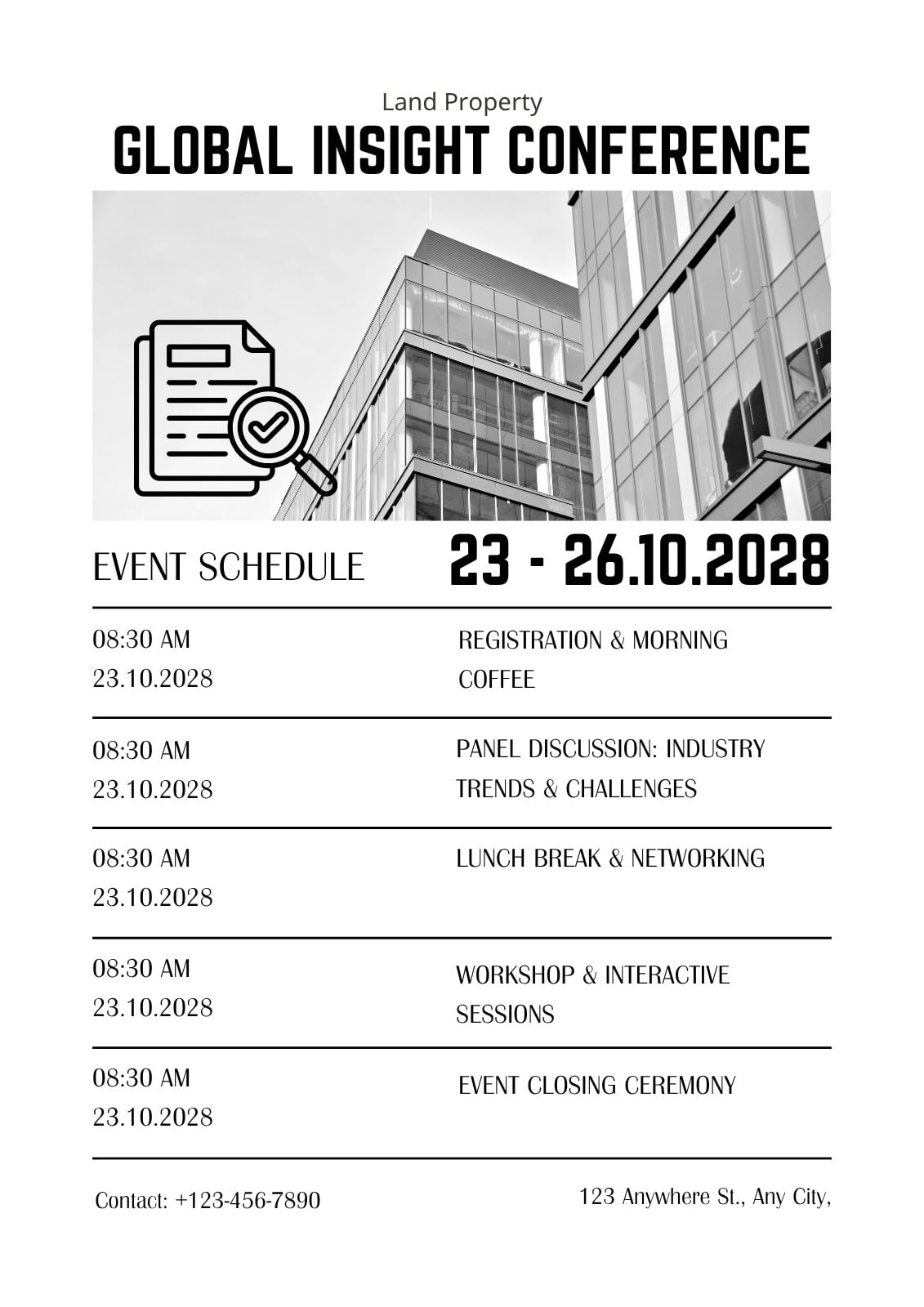 Land Property

GLOBAL INSIGHT CONFERENCE

EVENT SCHEDULE

23 - 26.10.2028

| | |
|---|---|
| 08:30 AM 23.10.2028 | REGISTRATION & MORNING COFFEE |
| 08:30 AM 23.10.2028 | PANEL DISCUSSION: INDUSTRY TRENDS & CHALLENGES |
| 08:30 AM 23.10.2028 | LUNCH BREAK & NETWORKING |
| 08:30 AM 23.10.2028 | WORKSHOP & INTERACTIVE SESSIONS |
| 08:30 AM 23.10.2028 | EVENT CLOSING CEREMONY |

Contact: +123-456-7890

123 Anywhere St., Any City,